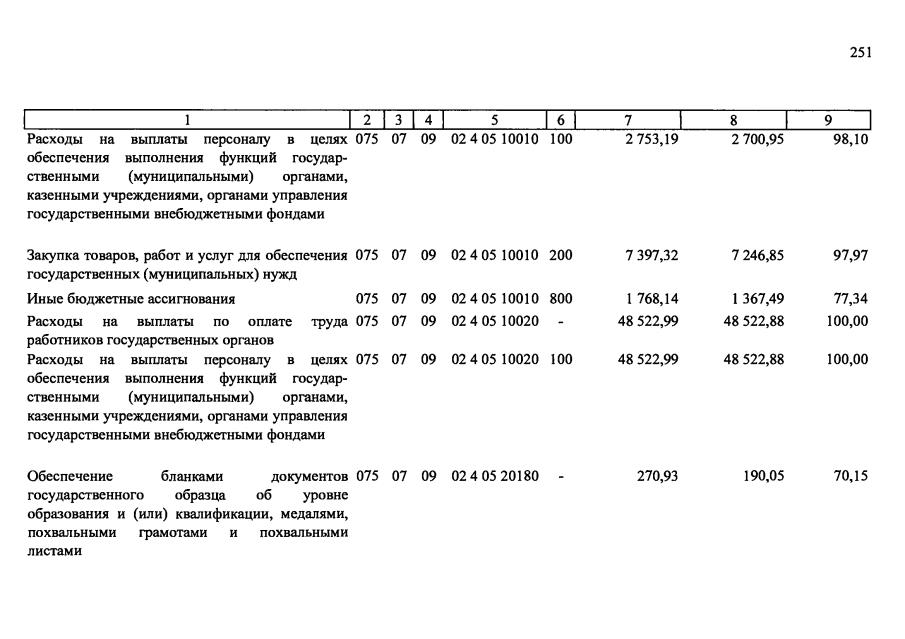 251

| 1 | 2 | 3 | 4 | 5 | 6 | 7 | 8 | 9 |
|---|---|---|---|---|---|---|---|---|
| Расходы на выплаты персоналу в целях обеспечения выполнения функций государственными (муниципальными) органами, казенными учреждениями, органами управления государственными внебюджетными фондами | 075 | 07 | 09 | 02 4 05 10010 | 100 | 2 753,19 | 2 700,95 | 98,10 |
| Закупка товаров, работ и услуг для обеспечения государственных (муниципальных) нужд | 075 | 07 | 09 | 02 4 05 10010 | 200 | 7 397,32 | 7 246,85 | 97,97 |
| Иные бюджетные ассигнования | 075 | 07 | 09 | 02 4 05 10010 | 800 | 1 768,14 | 1 367,49 | 77,34 |
| Расходы на выплаты по оплате труда работников государственных органов | 075 | 07 | 09 | 02 4 05 10020 | - | 48 522,99 | 48 522,88 | 100,00 |
| Расходы на выплаты персоналу в целях обеспечения выполнения функций государственными (муниципальными) органами, казенными учреждениями, органами управления государственными внебюджетными фондами | 075 | 07 | 09 | 02 4 05 10020 | 100 | 48 522,99 | 48 522,88 | 100,00 |
| Обеспечение бланками документов государственного образца об уровне образования и (или) квалификации, медалями, похвальными грамотами и похвальными листами | 075 | 07 | 09 | 02 4 05 20180 | - | 270,93 | 190,05 | 70,15 |